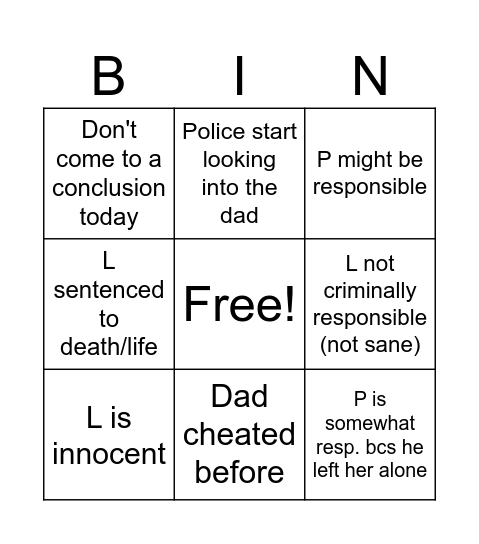 | B | I | N |
|---|---|---|
| Don't come to a conclusion today | Police start looking into the dad | P might be responsible |
| L sentenced to death/life | Free! | L not criminally responsible (not sane) |
| L is innocent | Dad cheated before | P is somewhat resp. bcs he left her alone |